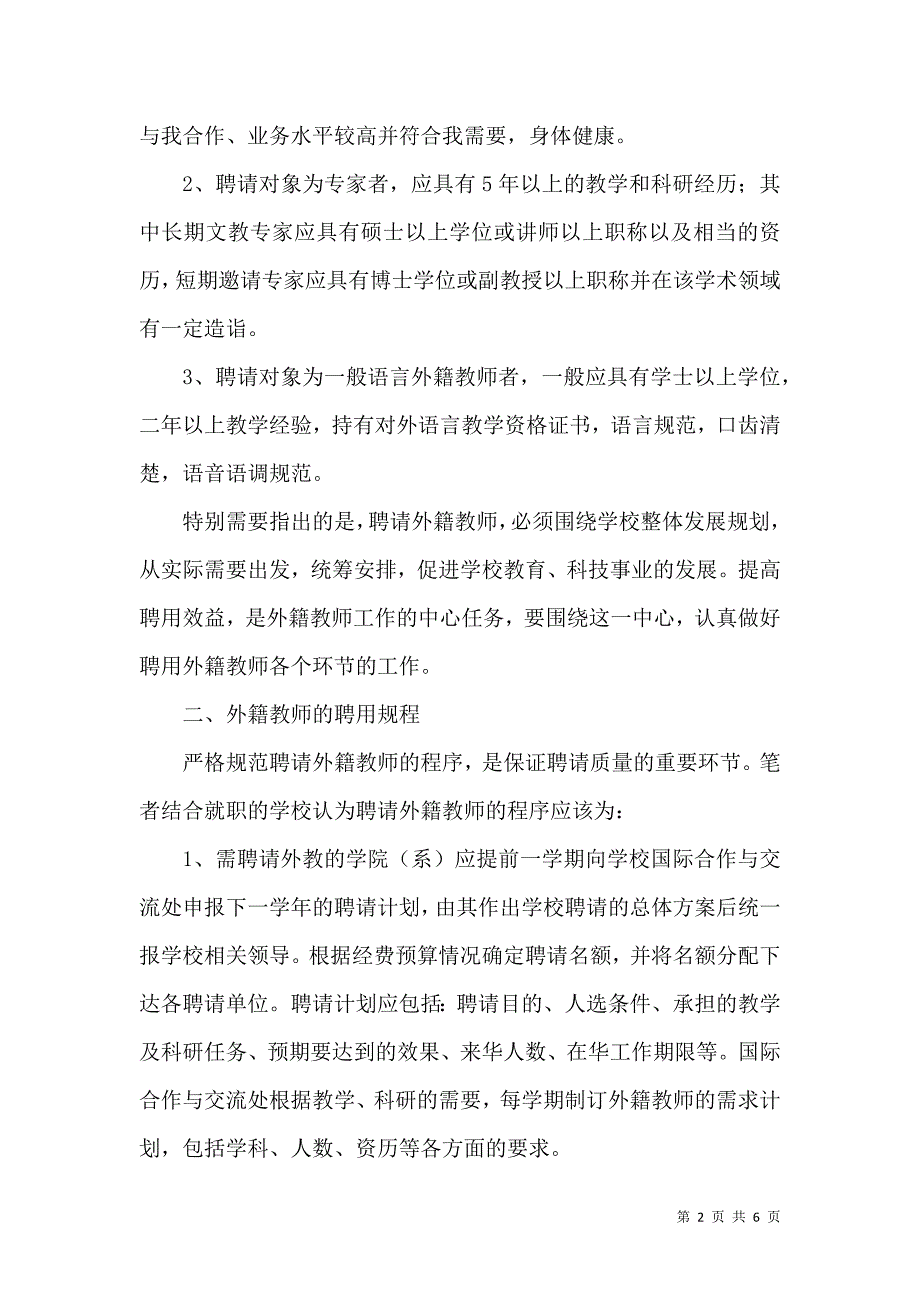 与我合作、业务水平较高并符合我需要，身体健康。

2、聘请对象为专家者，应具有5年以上的教学和科研经历；其中长期文教专家应具有硕士以上学位或讲师以上职称以及相当的资历，短期邀请专家应具有博士学位或副教授以上职称并在该学术领域有一定造诣。

3、聘请对象为一般语言外籍教师者，一般应具有学士以上学位，二年以上教学经验，持有对外语言教学资格证书，语言规范，口齿清楚，语音语调规范。

特别需要指出的是，聘请外籍教师，必须围绕学校整体发展规划，从实际需要出发，统筹安排，促进学校教育、科技事业的发展。提高聘用效益，是外籍教师工作的中心任务，要围绕这一中心，认真做好聘用外籍教师各个环节的工作。

二、外籍教师的聘用规程

严格规范聘请外籍教师的程序，是保证聘请质量的重要环节。笔者结合就职的学校认为聘请外籍教师的程序应该为：

1、需聘请外教的学院（系）应提前一学期向学校国际合作与交流处申报下一学年的聘请计划，由其作出学校聘请的总体方案后统一报学校相关领导。根据经费预算情况确定聘请名额，并将名额分配下达各聘请单位。聘请计划应包括：聘请目的、人选条件、承担的教学及科研任务、预期要达到的效果、来华人数、在华工作期限等。国际合作与交流处根据教学、科研的需要，每学期制订外籍教师的需求计划，包括学科、人数、资历等各方面的要求。

第 2 页 共 6 页